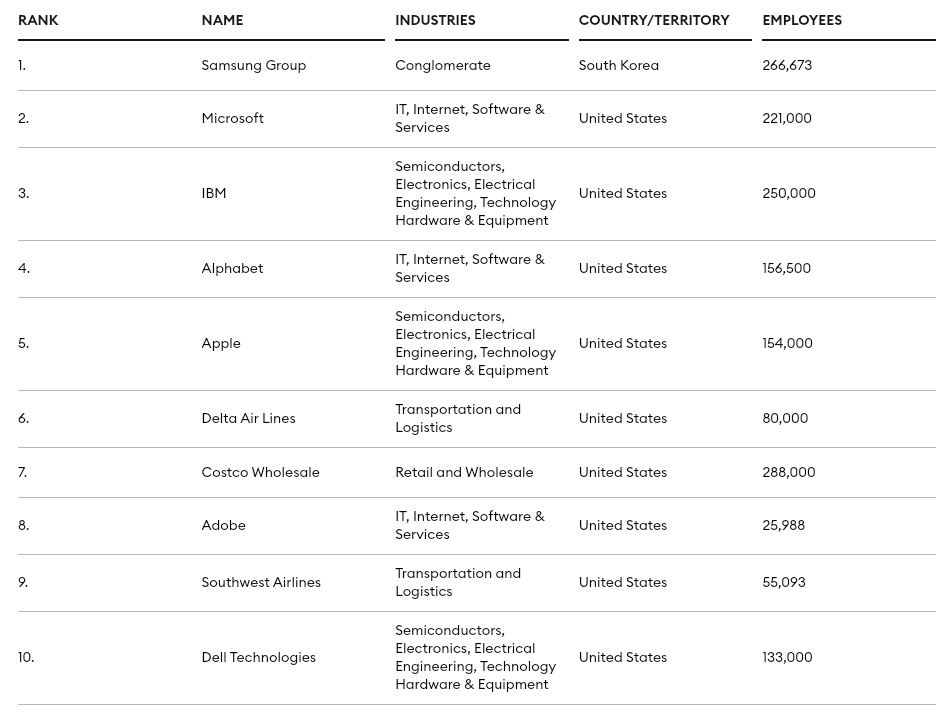 | RANK | NAME | INDUSTRIES | COUNTRY/TERRITORY | EMPLOYEES |
|---|---|---|---|---|
| 1. | Samsung Group | Conglomerate | South Korea | 266,673 |
| 2. | Microsoft | IT, Internet, Software & Services | United States | 221,000 |
| 3. | IBM | Semiconductors, Electronics, Electrical Engineering, Technology Hardware & Equipment | United States | 250,000 |
| 4. | Alphabet | IT, Internet, Software & Services | United States | 156,500 |
| 5. | Apple | Semiconductors, Electronics, Electrical Engineering, Technology Hardware & Equipment | United States | 154,000 |
| 6. | Delta Air Lines | Transportation and Logistics | United States | 80,000 |
| 7. | Costco Wholesale | Retail and Wholesale | United States | 288,000 |
| 8. | Adobe | IT, Internet, Software & Services | United States | 25,988 |
| 9. | Southwest Airlines | Transportation and Logistics | United States | 55,093 |
| 10. | Dell Technologies | Semiconductors, Electronics, Electrical Engineering, Technology Hardware & Equipment | United States | 133,000 |